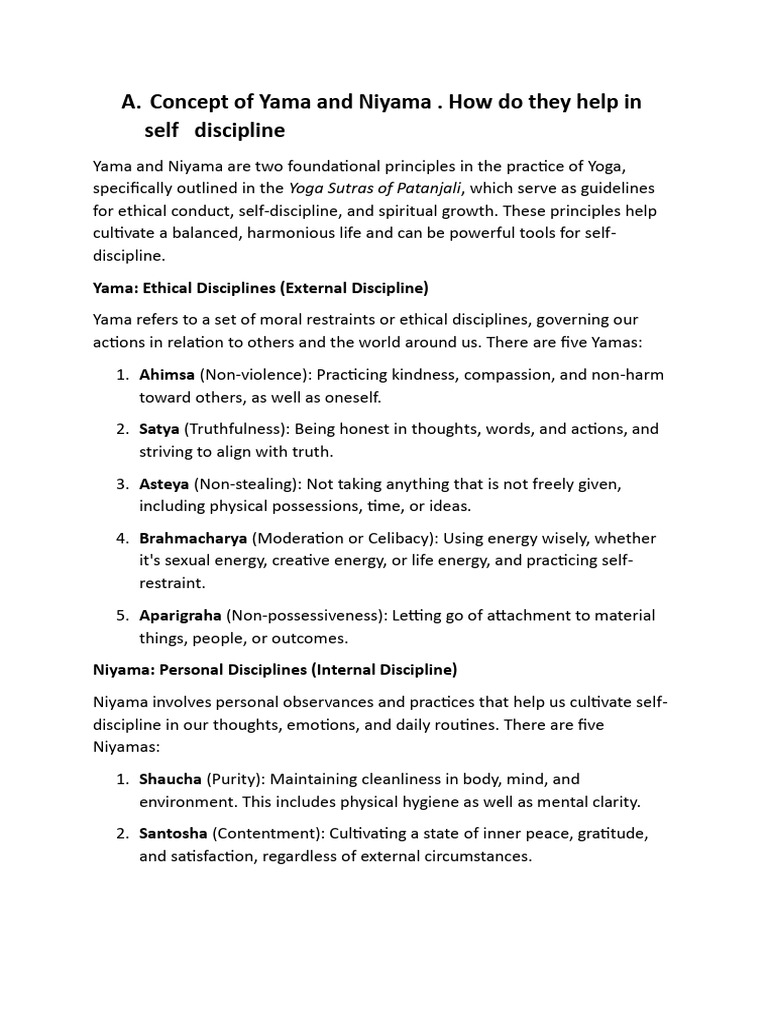 A. Concept of Yama and Niyama . How do they help in self discipline

Yama and Niyama are two foundational principles in the practice of Yoga, specifically outlined in the Yoga Sutras of Patanjali, which serve as guidelines for ethical conduct, self-discipline, and spiritual growth. These principles help cultivate a balanced, harmonious life and can be powerful tools for self-discipline.

Yama: Ethical Disciplines (External Discipline)

Yama refers to a set of moral restraints or ethical disciplines, governing our actions in relation to others and the world around us. There are five Yamas:

1. Ahimsa (Non-violence): Practicing kindness, compassion, and non-harm toward others, as well as oneself.

2. Satya (Truthfulness): Being honest in thoughts, words, and actions, and striving to align with truth.

3. Asteya (Non-stealing): Not taking anything that is not freely given, including physical possessions, time, or ideas.

4. Brahmacharya (Moderation or Celibacy): Using energy wisely, whether it's sexual energy, creative energy, or life energy, and practicing self-restraint.

5. Aparigraha (Non-possessiveness): Letting go of attachment to material things, people, or outcomes.

Niyama: Personal Disciplines (Internal Discipline)

Niyama involves personal observances and practices that help us cultivate self-discipline in our thoughts, emotions, and daily routines. There are five Niyamas:

1. Shaucha (Purity): Maintaining cleanliness in body, mind, and environment. This includes physical hygiene as well as mental clarity.

2. Santosha (Contentment): Cultivating a state of inner peace, gratitude, and satisfaction, regardless of external circumstances.